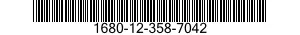 1680-12-358-7042